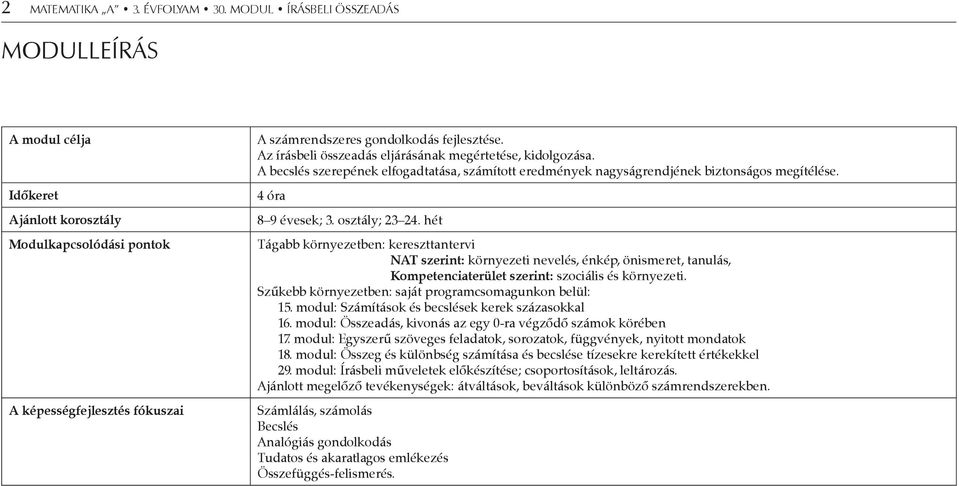 2 MATEMATIKA „A” • 3. ÉVFOLYAM • 30. MODUL • ÍRÁSBELI ÖSSZEADÁS

MODULLEÍRÁS

| | |
|---|---|
| A modul célja | A számrendszeres gondolkodás fejlesztése. Az írásbeli összeadás eljárásának megértetése, kidolgozása. A becslés szerepének elfogadtatása, számított eredmények nagyságrendjének biztonságos megítélése. |
| Időkeret | 4 óra |
| Ajánlott korosztály | 8–9 évesek; 3. osztály; 23–24. hét |
| Modulkapcsolódási pontok | Tágabb környezetben: kereszttantervi NAT szerint: környezeti nevelés, énkép, önismeret, tanulás, Kompetenciaterület szerint: szociális és környezeti. Szűkebb környezetben: saját programcsomagunkon belül: 15. modul: Számítások és becslések kerek százasokkal 16. modul: Összeadás, kivonás az egy 0-ra végződő számok körében 17. modul: Egyszerű szöveges feladatok, sorozatok, függvények, nyitott mondatok 18. modul: Összeg és különbség számítása és becslése tízesekre kerekített értékekkel 29. modul: Írásbeli műveletek előkészítése; csoportosítások, leltározás. Ajánlott megelőző tevékenységek: átváltások, beváltások különböző számrendszerekben. |
| A képességfejlesztés fókuszai | Számlálás, számolás Becslés Analógiás gondolkodás Tudatos és akaratlagos emlékezés Összefüggés-felismerés. |